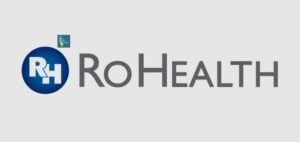 RH

RoHealth